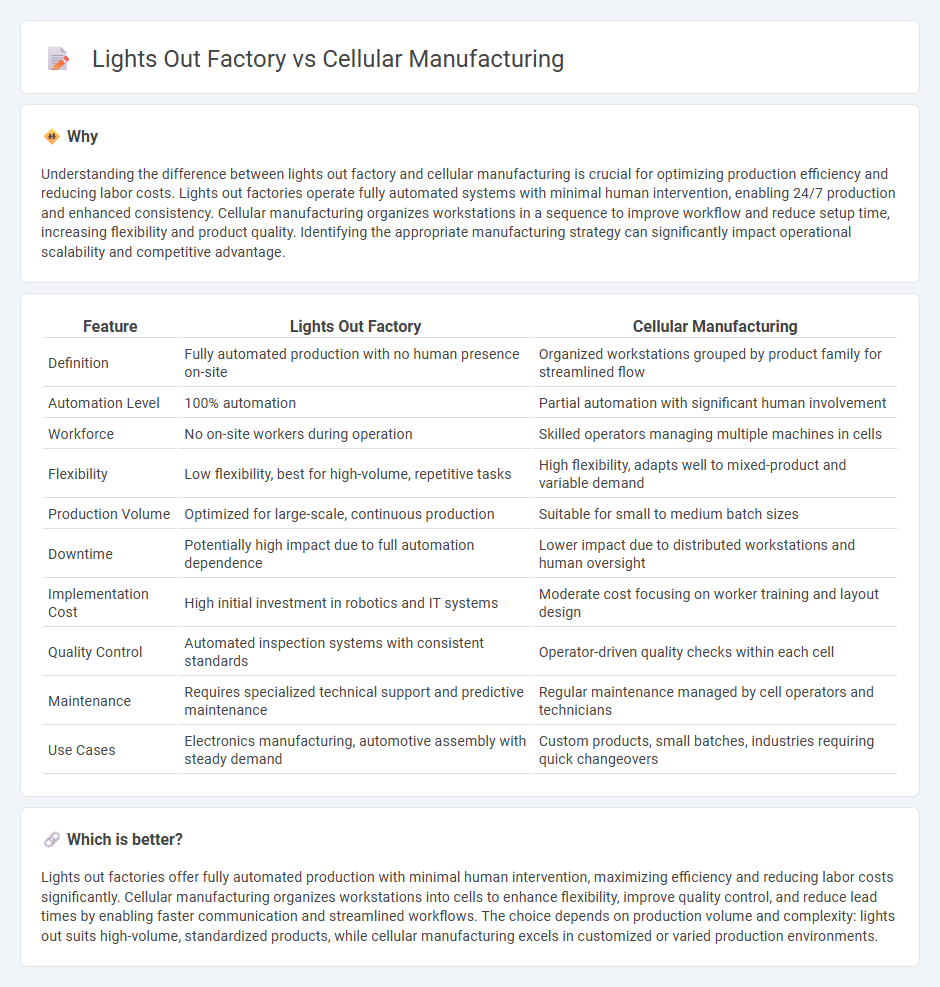 Lights Out Factory vs Cellular Manufacturing

Why

Understanding the difference between lights out factory and cellular manufacturing is crucial for optimizing production efficiency and reducing labor costs. Lights out factories operate fully automated systems with minimal human intervention, enabling 24/7 production and enhanced consistency. Cellular manufacturing organizes workstations in a sequence to improve workflow and reduce setup time, increasing flexibility and product quality. Identifying the appropriate manufacturing strategy can significantly impact operational scalability and competitive advantage.

| Feature | Lights Out Factory | Cellular Manufacturing |
|---|---|---|
| Definition | Fully automated production with no human presence on-site | Organized workstations grouped by product family for streamlined flow |
| Automation Level | 100% automation | Partial automation with significant human involvement |
| Workforce | No on-site workers during operation | Skilled operators managing multiple machines in cells |
| Flexibility | Low flexibility, best for high-volume, repetitive tasks | High flexibility, adapts well to mixed-product and variable demand |
| Production Volume | Optimized for large-scale, continuous production | Suitable for small to medium batch sizes |
| Downtime | Potentially high impact due to full automation dependence | Lower impact due to distributed workstations and human oversight |
| Implementation Cost | High initial investment in robotics and IT systems | Moderate cost focusing on worker training and layout design |
| Quality Control | Automated inspection systems with consistent standards | Operator-driven quality checks within each cell |
| Maintenance | Requires specialized technical support and predictive maintenance | Regular maintenance managed by cell operators and technicians |
| Use Cases | Electronics manufacturing, automotive assembly with steady demand | Custom products, small batches, industries requiring quick changeovers |

Which is better?

Lights out factories offer fully automated production with minimal human intervention, maximizing efficiency and reducing labor costs significantly. Cellular manufacturing organizes workstations into cells to enhance flexibility, improve quality control, and reduce lead times by enabling faster communication and streamlined workflows. The choice depends on production volume and complexity: lights out suits high-volume, standardized products, while cellular manufacturing excels in customized or varied production environments.